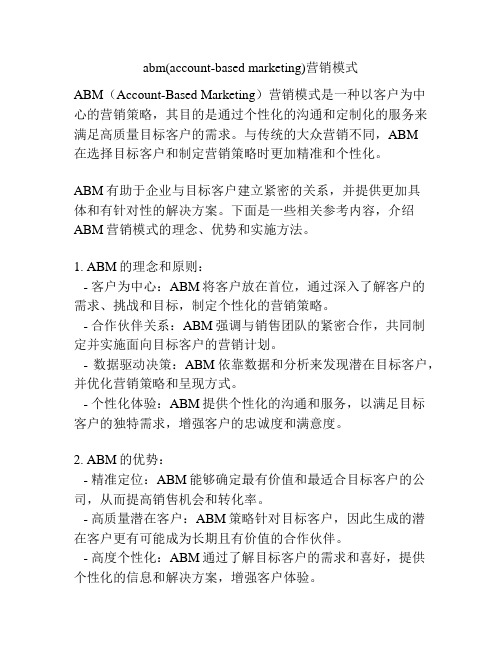 abm(account-based marketing)营销模式

ABM（Account-Based Marketing）营销模式是一种以客户为中心的营销策略，其目的是通过个性化的沟通和定制化的服务来满足高质量目标客户的需求。与传统的大众营销不同，ABM在选择目标客户和制定营销策略时更加精准和个性化。

ABM有助于企业与目标客户建立紧密的关系，并提供更加具体和有针对性的解决方案。下面是一些相关参考内容，介绍ABM营销模式的理念、优势和实施方法。

1. ABM的理念和原则：
- 客户为中心：ABM将客户放在首位，通过深入了解客户的需求、挑战和目标，制定个性化的营销策略。
- 合作伙伴关系：ABM强调与销售团队的紧密合作，共同制定并实施面向目标客户的营销计划。
- 数据驱动决策：ABM依靠数据和分析来发现潜在目标客户，并优化营销策略和呈现方式。
- 个性化体验：ABM提供个性化的沟通和服务，以满足目标客户的独特需求，增强客户的忠诚度和满意度。

2. ABM的优势：
- 精准定位：ABM能够确定最有价值和最适合目标客户的公司，从而提高销售机会和转化率。
- 高质量潜在客户：ABM策略针对目标客户，因此生成的潜在客户更有可能成为长期且有价值的合作伙伴。
- 高度个性化：ABM通过了解目标客户的需求和喜好，提供个性化的信息和解决方案，增强客户体验。